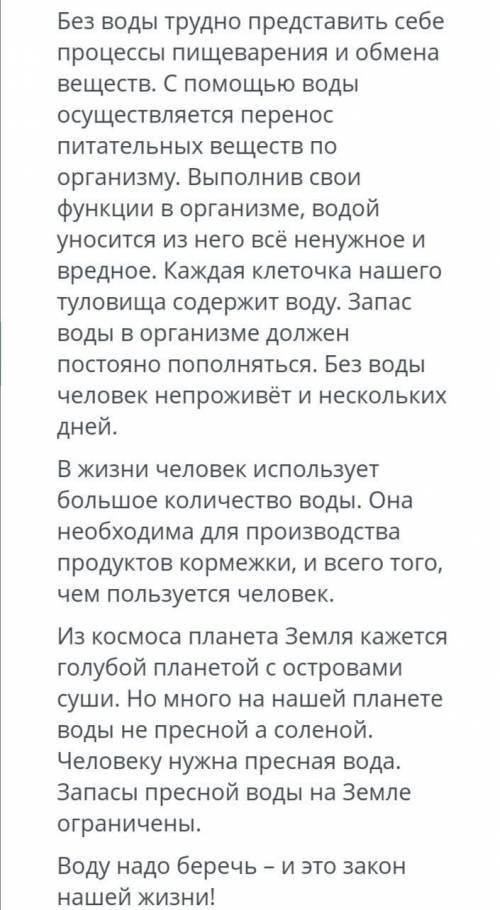 Без воды трудно представить себе процессы пищеварения и обмена веществ. С помощью воды осуществляется перенос питательных веществ по организму. Выполнив свои функции в организме, водой уносится из него всё ненужное и вредное. Каждая клеточка нашего туловища содержит воду. Запас воды в организме должен постояно пополняться. Без воды человек непроживёт и нескольких дней.

В жизни человек использует большое количество воды. Она необходима для производства продуктов кормежки, и всего того, чем пользуется человек.

Из космоса планета Земля кажется голубой планетой с островами суши. Но много на нашей планете воды не пресной а соленой. Человеку нужна пресная вода. Запасы пресной воды на Земле ограничены.

Воду надо беречь – и это закон нашей жизни!